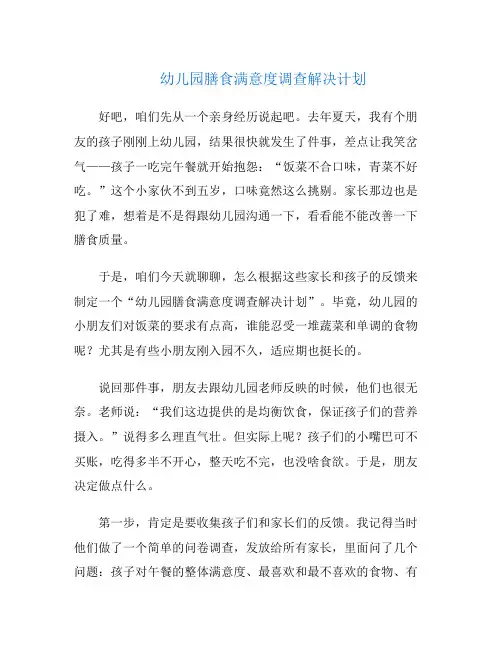 幼儿园膳食满意度调查解决计划

好吧，咱们先从一个亲身经历说起吧。去年夏天，我有个朋友的孩子刚刚上幼儿园，结果很快就发生了件事，差点让我笑岔气——孩子一吃完午餐就开始抱怨：“饭菜不合口味，青菜不好吃。”这个小家伙不到五岁，口味竟然这么挑剔。家长那边也是犯了难，想着是不是得跟幼儿园沟通一下，看看能不能改善一下膳食质量。

于是，咱们今天就聊聊，怎么根据这些家长和孩子的反馈来制定一个“幼儿园膳食满意度调查解决计划”。毕竟，幼儿园的小朋友们对饭菜的要求有点高，谁能忍受一堆蔬菜和单调的食物呢？尤其是有些小朋友刚入园不久，适应期也挺长的。

说回那件事，朋友去跟幼儿园老师反映的时候，他们也很无奈。老师说：“我们这边提供的是均衡饮食，保证孩子们的营养摄入。”说得多么理直气壮。但实际上呢？孩子们的小嘴巴可不买账，吃得多半不开心，整天吃不完，也没啥食欲。于是，朋友决定做点什么。

第一步，肯定是要收集孩子们和家长们的反馈。我记得当时他们做了一个简单的问卷调查，发放给所有家长，里面问了几个问题：孩子对午餐的整体满意度、最喜欢和最不喜欢的食物、有